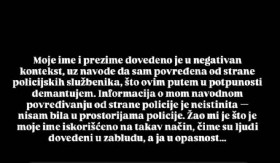 Moje ime i prezime dovedeno je u negativan kontekst, uz navode da sam povređena od strane policijskih službenika, što ovim putem u potpunosti demantujem. Informacija o mom navodnom povređivanju od strane policije je neistinita — nisam bila u prostorijama policije. Žao mi je što je moje ime iskorišćeno na takav način, čime su ljudi dovedeni u zabludu, a ja u opasnost...